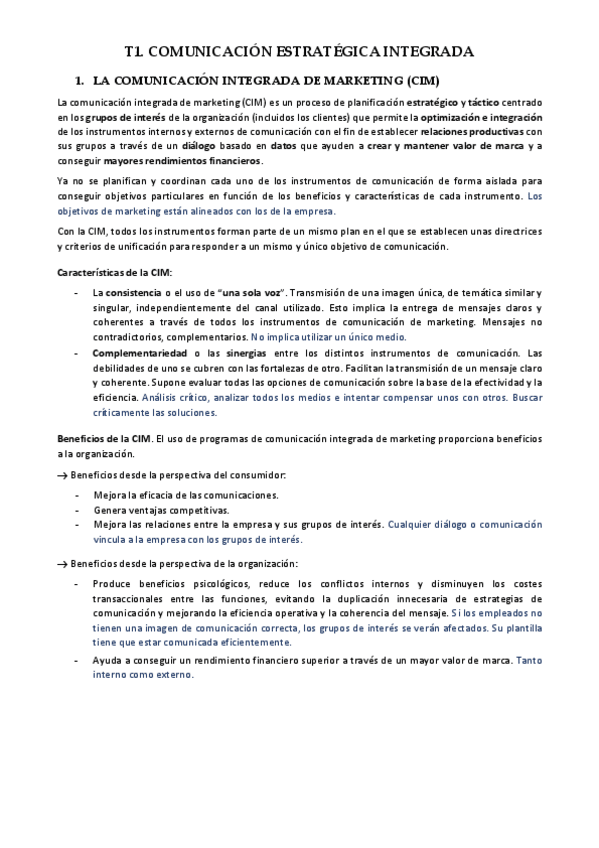 T1. COMUNICACIÓN ESTRATÉGICA INTEGRADA

1. LA COMUNICACIÓN INTEGRADA DE MARKETING (CIM)

La comunicación integrada de marketing (CIM) es un proceso de planificación estratégico y táctico centrado en los grupos de interés de la organización (incluidos los clientes) que permite la optimización e integración de los instrumentos internos y externos de comunicación con el fin de establecer relaciones productivas con sus grupos a través de un diálogo basado en datos que ayuden a crear y mantener valor de marca y a conseguir mayores rendimientos financieros.

Ya no se planifican y coordinan cada uno de los instrumentos de comunicación de forma aislada para conseguir objetivos particulares en función de los beneficios y características de cada instrumento. Los objetivos de marketing están alineados con los de la empresa.

Con la CIM, todos los instrumentos forman parte de un mismo plan en el que se establecen unas directrices y criterios de unificación para responder a un mismo y único objetivo de comunicación.

Características de la CIM:

- La consistencia o el uso de "una sola voz". Transmisión de una imagen única, de temática similar y singular, independientemente del canal utilizado. Esto implica la entrega de mensajes claros y coherentes a través de todos los instrumentos de comunicación de marketing. Mensajes no contradictorios, complementarios. No implica utilizar un único medio.
- Complementariedad o las sinergias entre los distintos instrumentos de comunicación. Las debilidades de uno se cubren con las fortalezas de otro. Facilitan la transmisión de un mensaje claro y coherente. Supone evaluar todas las opciones de comunicación sobre la base de la efectividad y la eficiencia. Análisis crítico, analizar todos los medios e intentar compensar unos con otros. Buscar críticamente las soluciones.

Beneficios de la CIM. El uso de programas de comunicación integrada de marketing proporciona beneficios a la organización.

→ Beneficios desde la perspectiva del consumidor:

- Mejora la eficacia de las comunicaciones.
- Genera ventajas competitivas.
- Mejora las relaciones entre la empresa y sus grupos de interés. Cualquier diálogo o comunicación vincula a la empresa con los grupos de interés.

→ Beneficios desde la perspectiva de la organización:

- Produce beneficios psicológicos, reduce los conflictos internos y disminuyen los costes transaccionales entre las funciones, evitando la duplicación innecesaria de estrategias de comunicación y mejorando la eficiencia operativa y la coherencia del mensaje. Si los empleados no tienen una imagen de comunicación correcta, los grupos de interés se verán afectados. Su plantilla tiene que estar comunicada eficientemente.
- Ayuda a conseguir un rendimiento financiero superior a través de un mayor valor de marca. Tanto interno como externo.